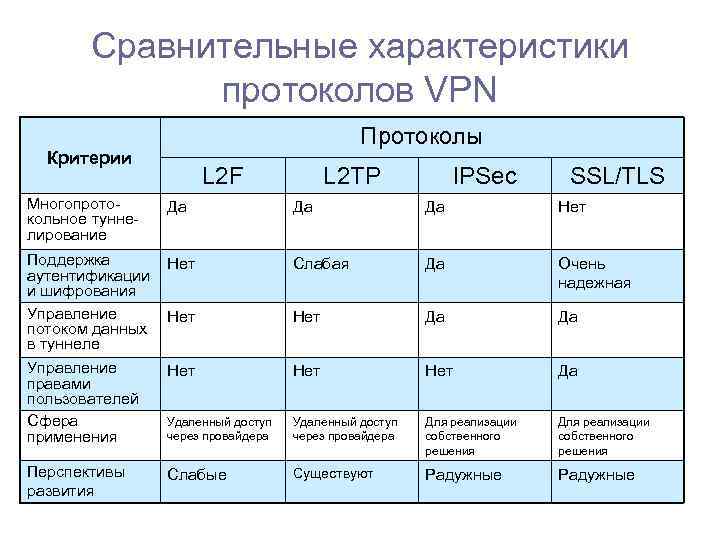 Сравнительные характеристики протоколов VPN

| Критерии | Протоколы | | | |
|---|---|---|---|---|
| | L2F | L2TP | IPSec | SSL/TLS |
| Многопротокольное туннелирование | Да | Да | Да | Нет |
| Поддержка аутентификации и шифрования | Нет | Слабая | Да | Очень надежная |
| Управление потоком данных в туннеле | Нет | Нет | Да | Да |
| Управление правами пользователей | Нет | Нет | Нет | Да |
| Сфера применения | Удаленный доступ через провайдера | Удаленный доступ через провайдера | Для реализации собственного решения | Для реализации собственного решения |
| Перспективы развития | Слабые | Существуют | Радужные | Радужные |